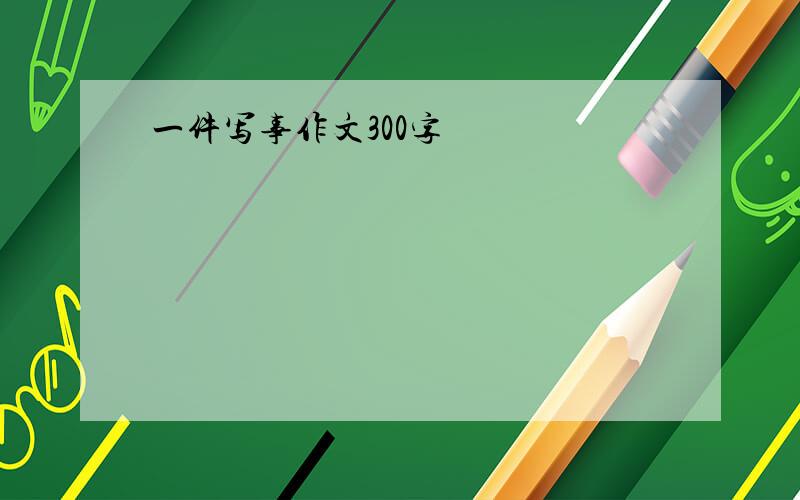 一件写事作文300字